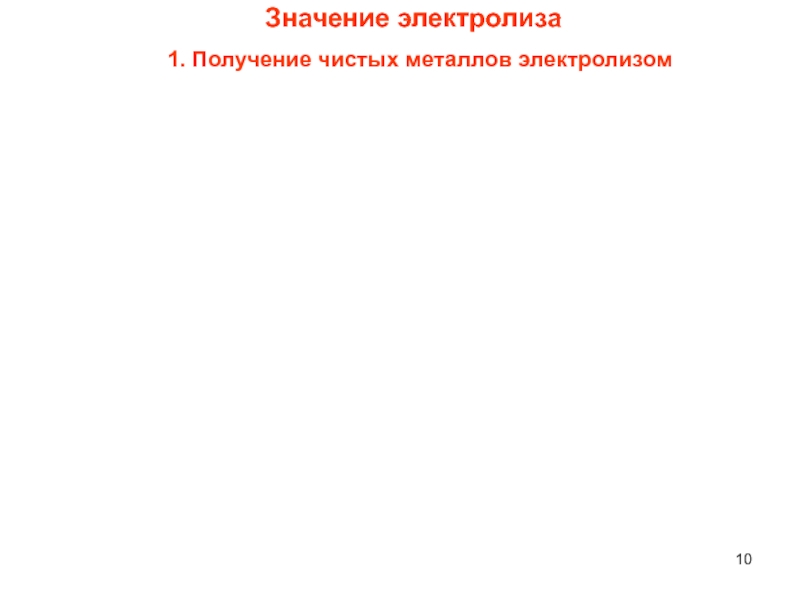 Значение электролиза

1. Получение чистых металлов электролизом

10